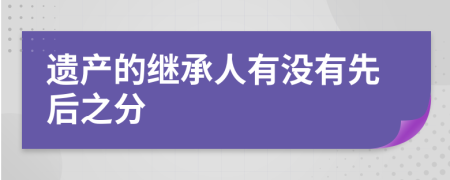 遗产的继承人有没有先后之分